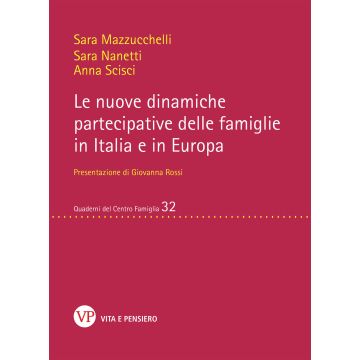 Sara Mazzucchelli
Sara Nanetti
Anna Scisci

Le nuove dinamiche partecipative delle famiglie in Italia e in Europa

Presentazione di Giovanna Rossi

Quaderni del Centro Famiglia 32

VP VITA E PENSIERO